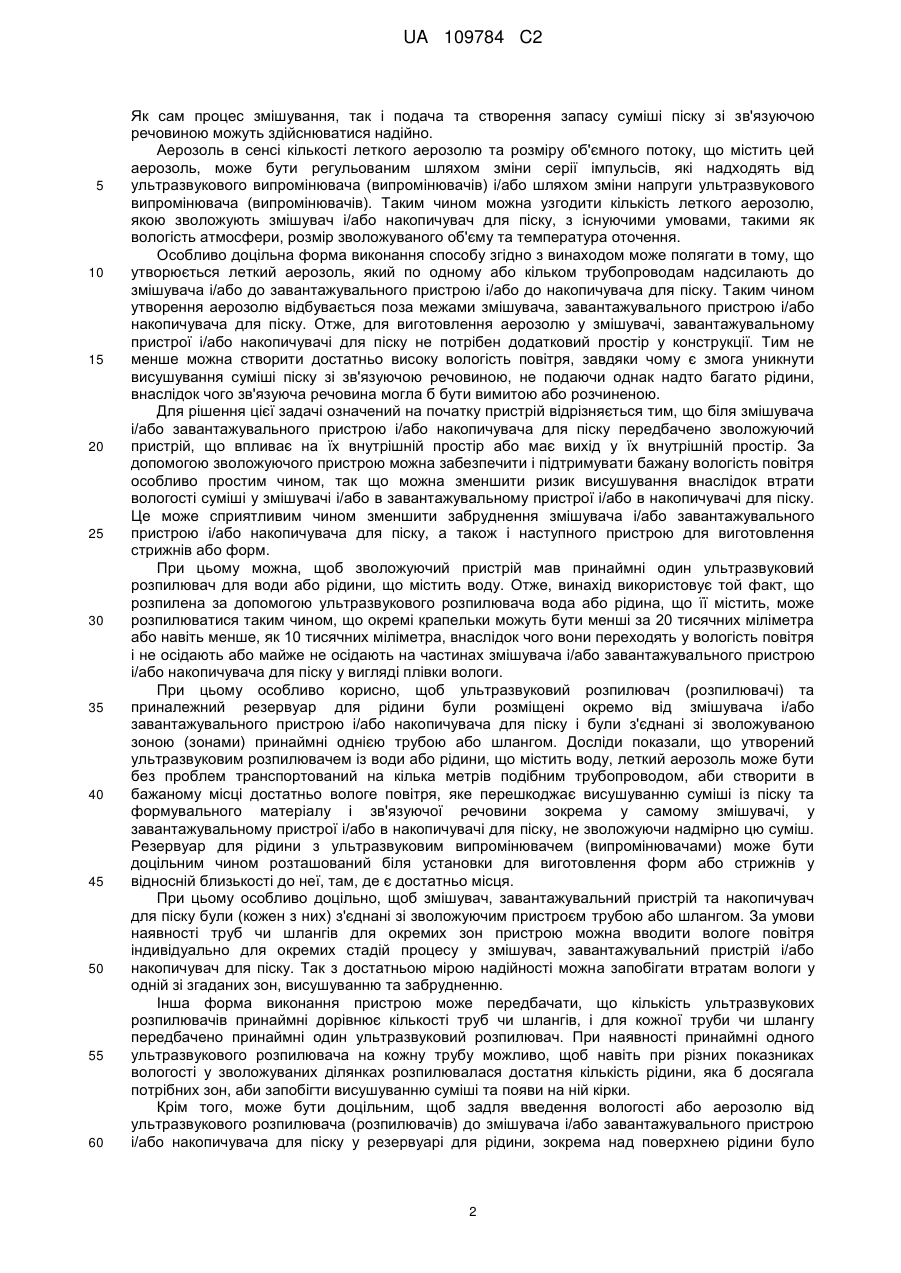 UA 109784 C2

Як сам процес змішування, так і подача та створення запасу суміші піску зі зв'язуючою речовиною можуть здійснюватися надійно.

Аерозоль в сенсі кількості леткого аерозолю та розміру об'ємного потоку, що містить цей аерозоль, може бути регульованим шляхом зміни серії імпульсів, які надходять від ультразвукового випромінювача (випромінювачів) і/або шляхом зміни напруги ультразвукового випромінювача (випромінювачів). Таким чином можна узгодити кількість леткого аерозолю, якою зволожують змішувач і/або накопичувач для піску, з існуючими умовами, такими як вологість атмосфери, розмір зволожуваного об'єму та температура оточення.

Особливо доцільна форма виконання способу згідно з винаходом може полягати в тому, що утворюється леткий аерозоль, який по одному або кільком трубопроводам надсилають до змішувача і/або до завантажувального пристрою і/або до накопичувача для піску. Таким чином утворення аерозолю відбувається поза межами змішувача, завантажувального пристрою і/або накопичувача для піску. Отже, для виготовлення аерозолю у змішувачі, завантажувальному пристрої і/або накопичувачі для піску не потрібен додатковий простір у конструкції. Тим не менше можна створити достатньо високу вологість повітря, завдяки чому є змога уникнути висушування суміші піску зі зв'язуючою речовиною, не подаючи однак надто багато рідини, внаслідок чого зв'язуюча речовина могла б бути вимитою або розчиненою.

Для рішення цієї задачі означений на початку пристрій відрізняється тим, що біля змішувача і/або завантажувального пристрою і/або накопичувача для піску передбачено зволожуючий пристрій, що впливає на їх внутрішній простір або має вихід у їх внутрішній простір. За допомогою зволожуючого пристрою можна забезпечити і підтримувати бажану вологість повітря особливо простим чином, так що можна зменшити ризик висушування внаслідок втрати вологості суміші у змішувачі і/або в завантажувальному пристрої і/або в накопичувачі для піску. Це може сприятливим чином зменшити забруднення змішувача і/або завантажувального пристрою і/або накопичувача для піску, а також і наступного пристрою для виготовлення стрижнів або форм.

При цьому можна, щоб зволожуючий пристрій мав принаймні один ультразвуковий розпилювач для води або рідини, що містить воду. Отже, винахід використовує той факт, що розпилена за допомогою ультразвукового розпилювача вода або рідина, що її містить, може розпилюватися таким чином, що окремі крапельки можуть бути менші за 20 тисячних міліметра або навіть менше, як 10 тисячних міліметра, внаслідок чого вони переходять у вологість повітря і не осідають або майже не осідають на частинах змішувача і/або завантажувального пристрою і/або накопичувача для піску у вигляді плівки вологи.

При цьому особливо корисно, щоб ультразвуковий розпилювач (розпилювачі) та приналежний резервуар для рідини були розміщені окремо від змішувача і/або завантажувального пристрою і/або накопичувача для піску і були з'єднані зі зволожуваною зоною (зонами) принаймні однією трубою або шлангом. Досліди показали, що утворений ультразвуковим розпилювачем із води або рідини, що містить воду, леткий аерозоль може бути без проблем транспортований на кілька метрів подібним трубопроводом, аби створити в бажаному місці достатньо вологе повітря, яке перешкоджає висушуванню суміші із піску та формувального матеріалу і зв'язуючої речовини зокрема у самому змішувачі, у завантажувальному пристрої і/або в накопичувачі для піску, не зволожуючи надмірно цю суміш. Резервуар для рідини з ультразвуковим випромінювачем (випромінювачами) може бути доцільним чином розташований біля установки для виготовлення форм або стрижнів у відносній близькості до неї, там, де є достатньо місця.

При цьому особливо доцільно, щоб змішувач, завантажувальний пристрій та накопичувач для піску були (кожен з них) з'єднані зі зволожуючим пристроєм трубою або шлангом. За умови наявності труб чи шлангів для окремих зон пристрою можна вводити вологе повітря індивідуально для окремих стадій процесу у змішувач, завантажувальний пристрій і/або накопичувач для піску. Так з достатньою мірою надійності можна запобігати втратам вологи у одній зі згаданих зон, висушуванню та забрудненню.

Інша форма виконання пристрою може передбачати, що кількість ультразвукових розпилювачів принаймні дорівнює кількості труб чи шлангів, і для кожної труби чи шлангу передбачено принаймні один ультразвуковий розпилювач. При наявності принаймні одного ультразвукового розпилювача на кожну трубу можливо, щоб навіть при різних показниках вологості у зволожуваних ділянках розпилювалася достатня кількість рідини, яка б досягала потрібних зон, аби запобігти висушуванню суміші та появи на ній кірки.

Крім того, може бути доцільним, щоб задля введення вологості або аерозолю від ультразвукового розпилювача (розпилювачів) до змішувача і/або завантажувального пристрою і/або накопичувача для піску у резервуарі для рідини, зокрема над поверхнею рідини було

5
10
15
20
25
30
35
40
45
50
55
60

2